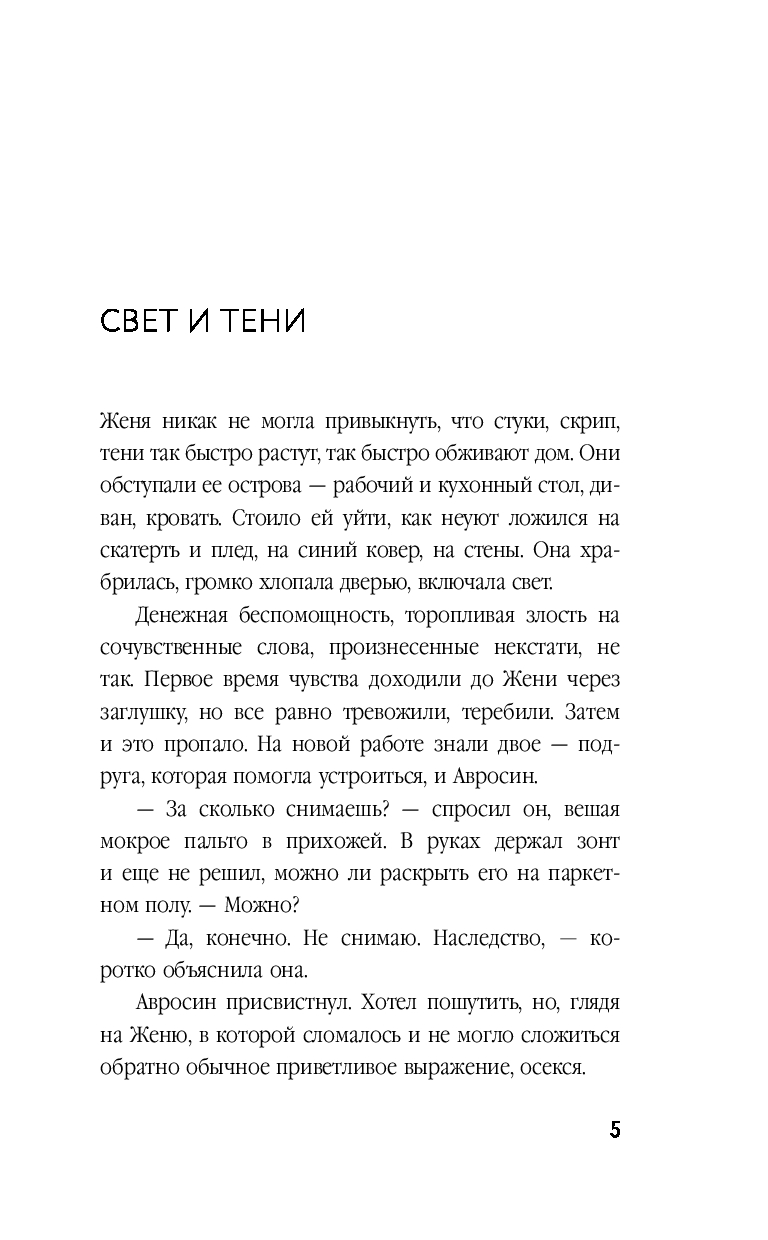 СВЕТ И ТЕНИ

Женя никак не могла привыкнуть, что стуки, скрип, тени так быстро растут, так быстро обживают дом. Они обступали ее острова — рабочий и кухонный стол, диван, кровать. Стоило ей уйти, как неуют ложился на скатерть и плед, на синий ковер, на стены. Она храбрилась, громко хлопала дверью, включала свет.

Денежная беспомощность, торопливая злость на сочувственные слова, произнесенные некстати, не так. Первое время чувства доходили до Жени через заглушку, но все равно тревожили, теребили. Затем и это пропало. На новой работе знали двое — подруга, которая помогла устроиться, и Авросин.

— За сколько снимаешь? — спросил он, вешая мокрое пальто в прихожей. В руках держал зонт и еще не решил, можно ли раскрыть его на паркетном полу. — Можно?

— Да, конечно. Не снимаю. Наследство, — коротко объяснила она.

Авросин присвистнул. Хотел пошутить, но, глядя на Женю, в которой сломалось и не могло сложиться обратно обычное приветливое выражение, осекся.

5